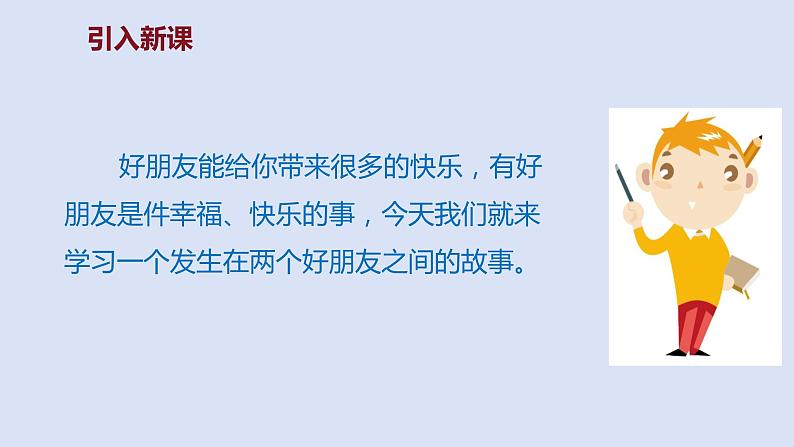 引入新课

好朋友能给你带来很多的快乐，有好朋友是件幸福、快乐的事，今天我们就来学习一个发生在两个好朋友之间的故事。